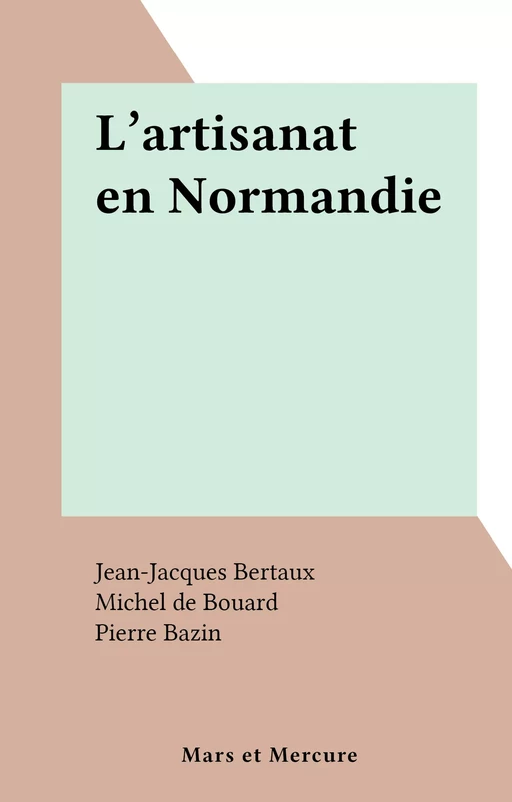 L’artisanat en Normandie

Jean-Jacques Bertaux
Michel de Bouard
Pierre Bazin

Mars et Mercure